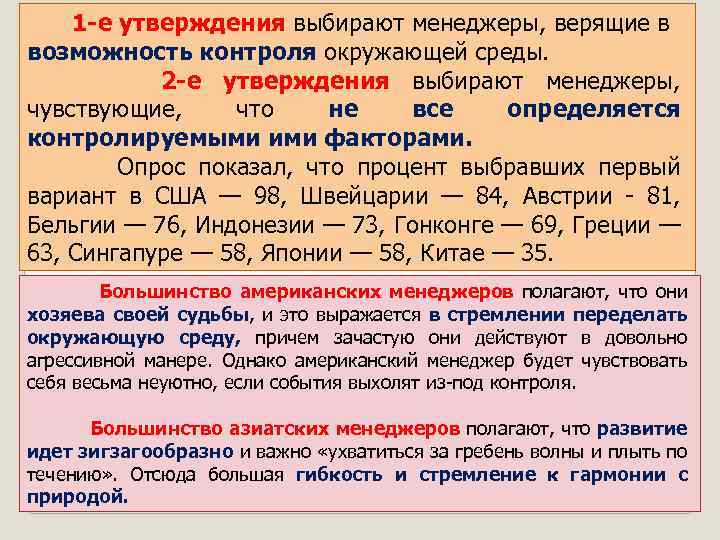 1-е утверждения выбирают менеджеры, верящие в возможность контроля окружающей среды.

2-е утверждения выбирают менеджеры, чувствующие, что не все определяется контролируемыми ими факторами.

Опрос показал, что процент выбравших первый вариант в США — 98, Швейцарии — 84, Австрии - 81, Бельгии — 76, Индонезии — 73, Гонконге — 69, Греции — 63, Сингапуре — 58, Японии — 58, Китае — 35.

Большинство американских менеджеров полагают, что они хозяева своей судьбы, и это выражается в стремлении переделать окружающую среду, причем зачастую они действуют в довольно агрессивной манере. Однако американский менеджер будет чувствовать себя весьма неуютно, если события выхолят из-под контроля.

Большинство азиатских менеджеров полагают, что развитие идет зигзагообразно и важно «ухватиться за гребень волны и плыть по течению». Отсюда большая гибкость и стремление к гармонии с природой.